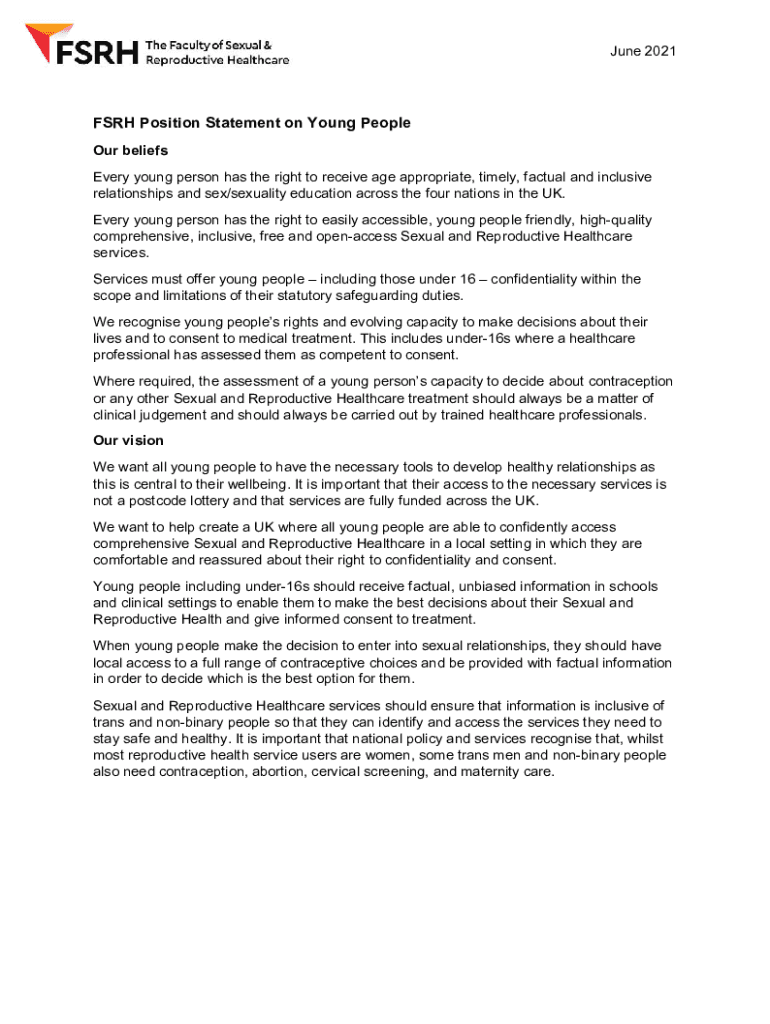 FSRH The Faculty of Sexual & Reproductive Healthcare

June 2021

FSRH Position Statement on Young People

Our beliefs

Every young person has the right to receive age appropriate, timely, factual and inclusive relationships and sex/sexuality education across the four nations in the UK.

Every young person has the right to easily accessible, young people friendly, high-quality comprehensive, inclusive, free and open-access Sexual and Reproductive Healthcare services.

Services must offer young people – including those under 16 – confidentiality within the scope and limitations of their statutory safeguarding duties.

We recognise young people's rights and evolving capacity to make decisions about their lives and to consent to medical treatment. This includes under-16s where a healthcare professional has assessed them as competent to consent.

Where required, the assessment of a young person's capacity to decide about contraception or any other Sexual and Reproductive Healthcare treatment should always be a matter of clinical judgement and should always be carried out by trained healthcare professionals.

Our vision

We want all young people to have the necessary tools to develop healthy relationships as this is central to their wellbeing. It is important that their access to the necessary services is not a postcode lottery and that services are fully funded across the UK.

We want to help create a UK where all young people are able to confidently access comprehensive Sexual and Reproductive Healthcare in a local setting in which they are comfortable and reassured about their right to confidentiality and consent.

Young people including under-16s should receive factual, unbiased information in schools and clinical settings to enable them to make the best decisions about their Sexual and Reproductive Health and give informed consent to treatment.

When young people make the decision to enter into sexual relationships, they should have local access to a full range of contraceptive choices and be provided with factual information in order to decide which is the best option for them.

Sexual and Reproductive Healthcare services should ensure that information is inclusive of trans and non-binary people so that they can identify and access the services they need to stay safe and healthy. It is important that national policy and services recognise that, whilst most reproductive health service users are women, some trans men and non-binary people also need contraception, abortion, cervical screening, and maternity care.